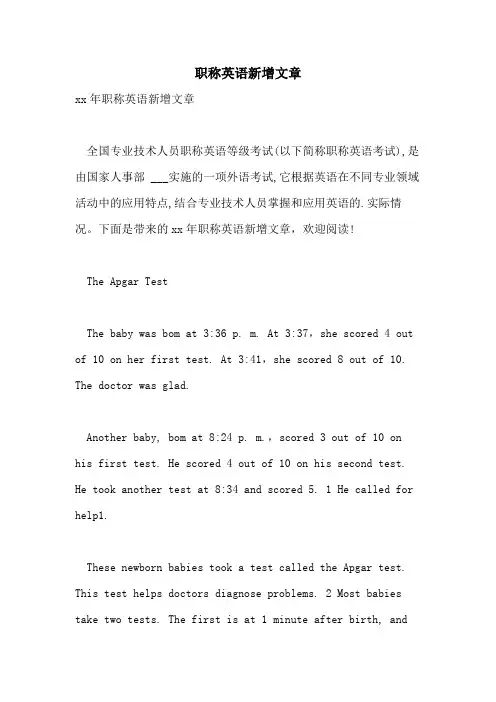 职称英语新增文章

xx年职称英语新增文章

全国专业技术人员职称英语等级考试(以下简称职称英语考试),是由国家人事部 ___实施的一项外语考试,它根据英语在不同专业领域活动中的应用特点,结合专业技术人员掌握和应用英语的.实际情况。下面是带来的xx年职称英语新增文章，欢迎阅读!

The Apgar Test

The baby was bom at 3:36 p. m. At 3:37，she scored 4 out of 10 on her first test. At 3:41，she scored 8 out of 10. The doctor was glad.

Another baby, bom at 8:24 p. m.，scored 3 out of 10 on his first test. He scored 4 out of 10 on his second test. He took another test at 8:34 and scored 5. 1 He called for help1.

These newborn babies took a test called the Apgar test. This test helps doctors diagnose problems. 2 Most babies take two tests. The first is at 1 minute after birth, and